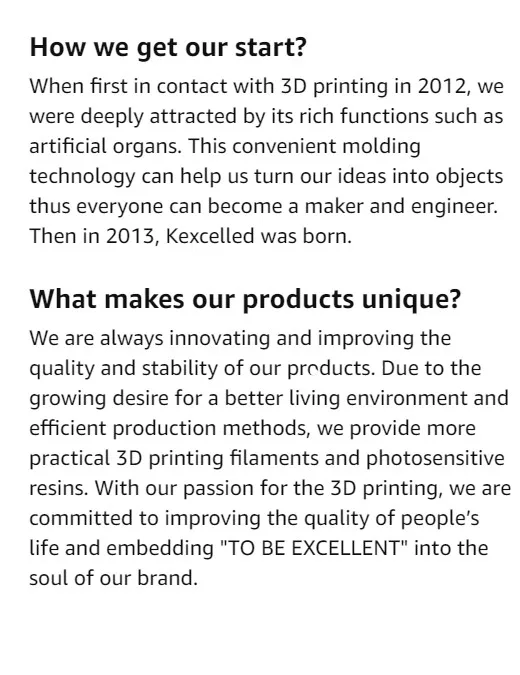 How we get our start?

When first in contact with 3D printing in 2012, we were deeply attracted by its rich functions such as artificial organs. This convenient molding technology can help us turn our ideas into objects thus everyone can become a maker and engineer. Then in 2013, Kexcelled was born.

What makes our products unique?

We are always innovating and improving the quality and stability of our products. Due to the growing desire for a better living environment and efficient production methods, we provide more practical 3D printing filaments and photosensitive resins. With our passion for the 3D printing, we are committed to improving the quality of people's life and embedding "TO BE EXCELLENT" into the soul of our brand.